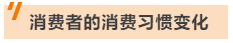 消费者的消费习惯变化